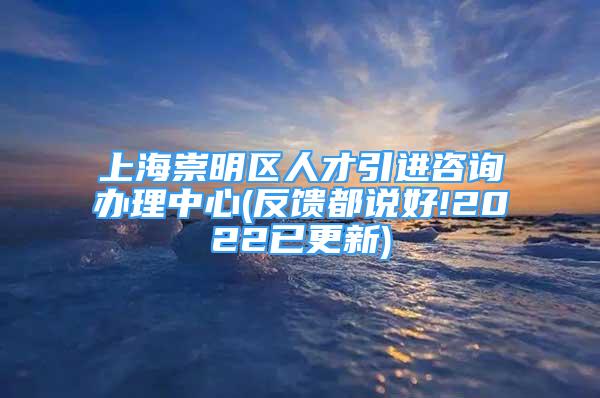 上海崇明区人才引进咨询办理中心(反馈都说好!2022已更新)